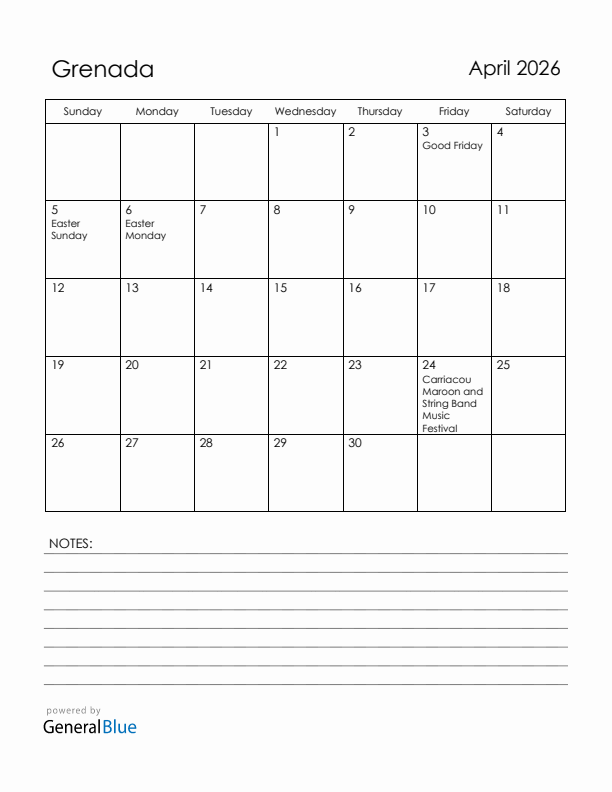 Grenada

April 2026

| Sunday | Monday | Tuesday | Wednesday | Thursday | Friday | Saturday |
|---|---|---|---|---|---|---|
| | | | 1 | 2 | 3 Good Friday | 4 |
| 5 Easter Sunday | 6 Easter Monday | 7 | 8 | 9 | 10 | 11 |
| 12 | 13 | 14 | 15 | 16 | 17 | 18 |
| 19 | 20 | 21 | 22 | 23 | 24 Carriacou Maroon and String Band Music Festival | 25 |
| 26 | 27 | 28 | 29 | 30 | | |

NOTES:

powered by
GeneralBlue